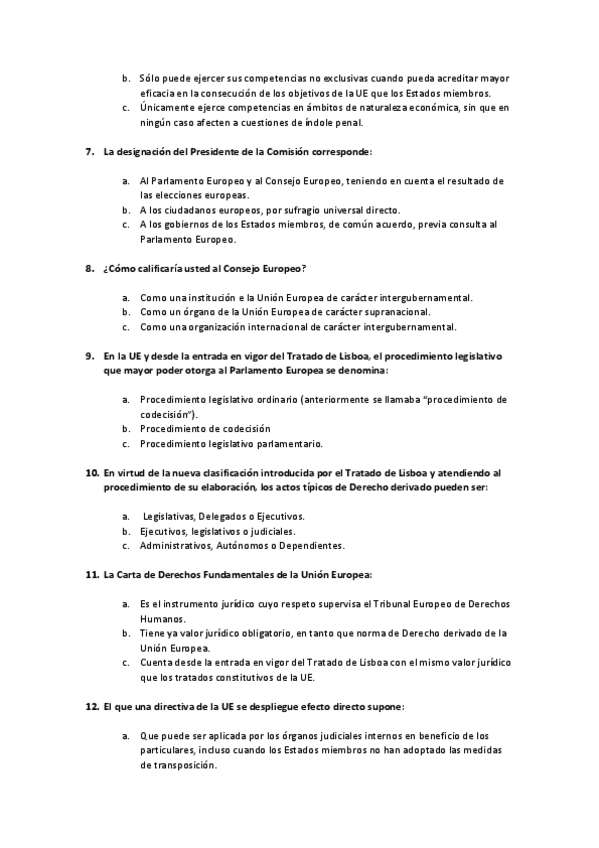 b. Sólo puede ejercer sus competencias no exclusivas cuando pueda acreditar mayor eficacia en la consecución de los objetivos de la UE que los Estados miembros.
c. Únicamente ejerce competencias en ámbitos de naturaleza económica, sin que en ningún caso afecten a cuestiones de índole penal.

7. La designación del Presidente de la Comisión corresponde:

a. Al Parlamento Europeo y al Consejo Europeo, teniendo en cuenta el resultado de las elecciones europeas.
b. A los ciudadanos europeos, por sufragio universal directo.
c. A los gobiernos de los Estados miembros, de común acuerdo, previa consulta al Parlamento Europeo.

8. ¿Cómo calificaría usted al Consejo Europeo?

a. Como una institución e la Unión Europea de carácter intergubernamental.
b. Como un órgano de la Unión Europea de carácter supranacional.
c. Como una organización internacional de carácter intergubernamental.

9. En la UE y desde la entrada en vigor del Tratado de Lisboa, el procedimiento legislativo que mayor poder otorga al Parlamento Europea se denomina:

a. Procedimiento legislativo ordinario (anteriormente se llamaba "procedimiento de codecisión").
b. Procedimiento de codecisión
c. Procedimiento legislativo parlamentario.

10. En virtud de la nueva clasificación introducida por el Tratado de Lisboa y atendiendo al procedimiento de su elaboración, los actos típicos de Derecho derivado pueden ser:

a. Legislativas, Delegados o Ejecutivos.
b. Ejecutivos, legislativos o judiciales.
c. Administrativos, Autónomos o Dependientes.

11. La Carta de Derechos Fundamentales de la Unión Europea:

a. Es el instrumento jurídico cuyo respeto supervisa el Tribunal Europeo de Derechos Humanos.
b. Tiene ya valor jurídico obligatorio, en tanto que norma de Derecho derivado de la Unión Europea.
c. Cuenta desde la entrada en vigor del Tratado de Lisboa con el mismo valor jurídico que los tratados constitutivos de la UE.

12. El que una directiva de la UE se despliegue efecto directo supone:

a. Que puede ser aplicada por los órganos judiciales internos en beneficio de los particulares, incluso cuando los Estados miembros no han adoptado las medidas de transposición.